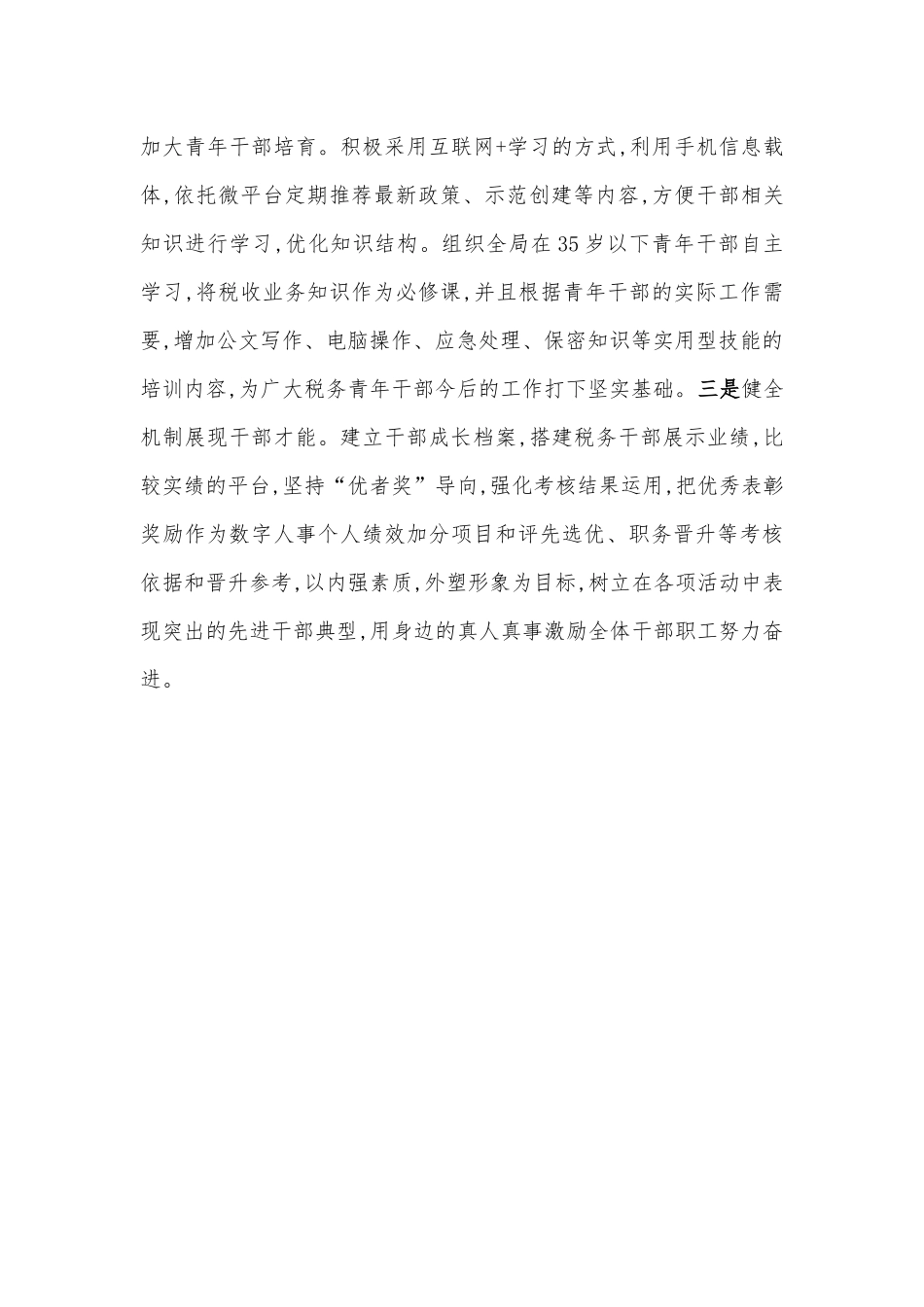 加大青年干部培育。积极采用互联网+学习的方式,利用手机信息载体,依托微平台定期推荐最新政策、示范创建等内容,方便干部相关知识进行学习,优化知识结构。组织全局在35岁以下青年干部自主学习,将税收业务知识作为必修课,并且根据青年干部的实际工作需要,增加公文写作、电脑操作、应急处理、保密知识等实用型技能的培训内容,为广大税务青年干部今后的工作打下坚实基础。三是健全机制展现干部才能。建立干部成长档案,搭建税务干部展示业绩,比较实绩的平台,坚持“优者奖”导向,强化考核结果运用,把优秀表彰奖励作为数字人事个人绩效加分项目和评先选优、职务晋升等考核依据和晋升参考,以内强素质,外塑形象为目标,树立在各项活动中表现突出的先进干部典型,用身边的真人真事激励全体干部职工努力奋进。